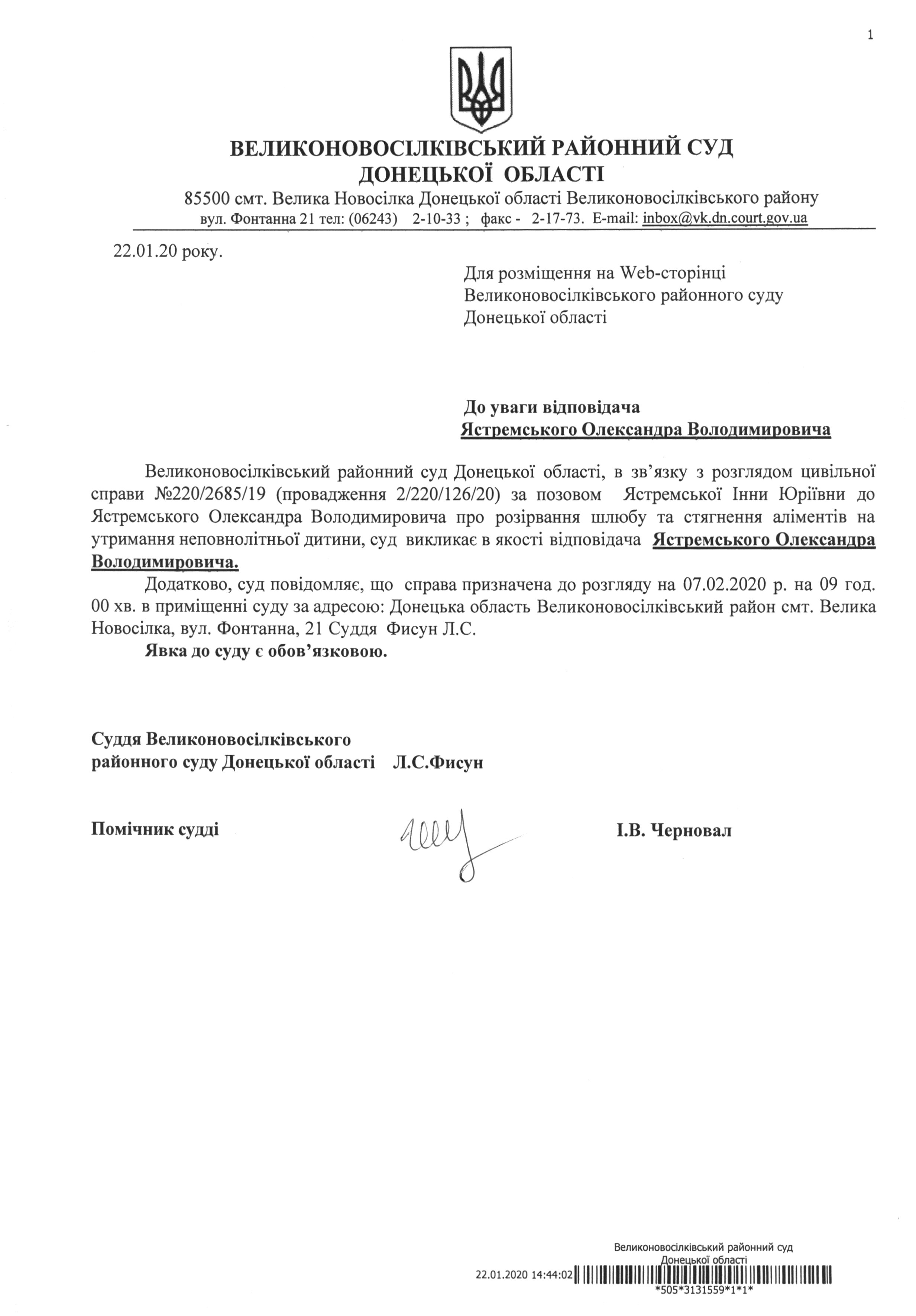 1

ВЕЛИКОНОВОСІЛКІВСЬКИЙ РАЙОННИЙ СУД ДОНЕЦЬКОЇ ОБЛАСТІ

85500 смт. Велика Новосілка Донецької області Великоновосілківського району вул. Фонтанна 21 тел: (06243) 2-10-33 ; факс - 2-17-73. E-mail: inbox@vk.dn.court.gov.ua

22.01.20 року.

Для розміщення на Web-сторінці Великоновосілківського районного суду Донецької області

До уваги відповідача
Ястремського Олександра Володимировича

Великоновосілківський районний суд Донецької області, в зв'язку з розглядом цивільної справи №220/2685/19 (провадження 2/220/126/20) за позовом Ястремської Інни Юріївни до Ястремського Олександра Володимировича про розірвання шлюбу та стягнення аліментів на утримання неповнолітньої дитини, суд викликає в якості відповідача Ястремського Олександра Володимировича.

Додатково, суд повідомляє, що справа призначена до розгляду на 07.02.2020 р. на 09 год. 00 хв. в приміщенні суду за адресою: Донецька область Великоновосілківський район смт. Велика Новосілка, вул. Фонтанна, 21 Суддя Фисун Л.С.

Явка до суду є обов'язковою.

Суддя Великоновосілківського
районного суду Донецької області Л.С.Фисун

Помічник судді І.В. Черновал

Великоновосілківський районний суд
Донецької області
22.01.2020 14:44:02
*505*3131559*1*1*